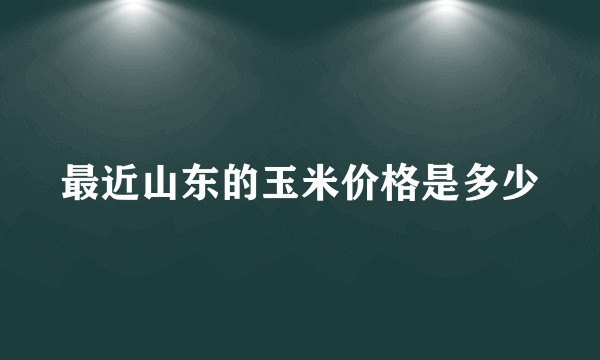 最近山东的玉米价格是多少